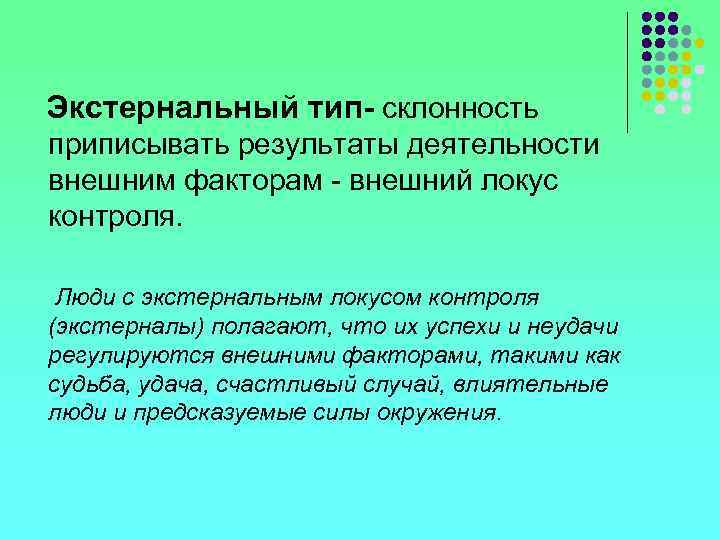 Экстернальный тип- склонность приписывать результаты деятельности внешним факторам - внешний локус контроля.

Люди с экстернальным локусом контроля (экстерналы) полагают, что их успехи и неудачи регулируются внешними факторами, такими как судьба, удача, счастливый случай, влиятельные люди и предсказуемые силы окружения.